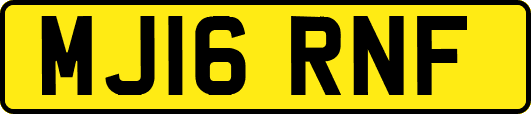 MJ16 RNF